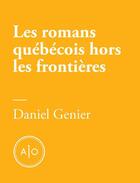 Les romans québécois hors les frontières

Daniel Genier

A|O